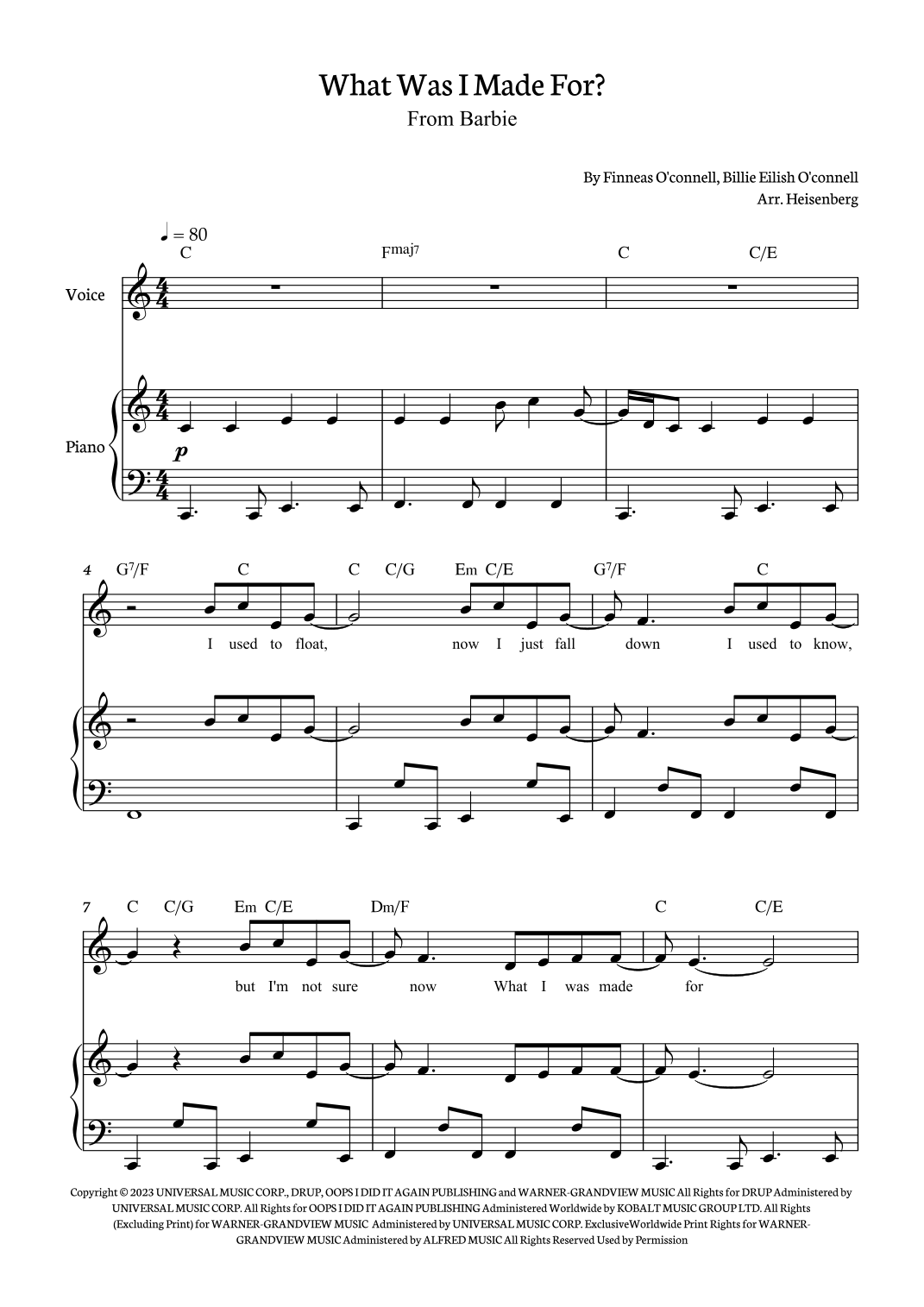 What Was I Made For?
From Barbie

By Finneas O'connell, Billie Eilish O'connell
Arr. Heisenberg

♩ = 80

C Fmaj7 C C/E

Voice

Piano

p

4 G7/F C C C/G Em C/E G7/F C

I used to float, now I just fall down I used to know,

7 C C/G Em C/E Dm/F C C/E

but I'm not sure now What I was made for

Copyright © 2023 UNIVERSAL MUSIC CORP., DRUP, OOPS I DID IT AGAIN PUBLISHING and WARNER-GRANDVIEW MUSIC All Rights for DRUP Administered by UNIVERSAL MUSIC CORP. All Rights for OOPS I DID IT AGAIN PUBLISHING Administered Worldwide by KOBALT MUSIC GROUP LTD. All Rights (Excluding Print) for WARNER-GRANDVIEW MUSIC Administered by UNIVERSAL MUSIC CORP. ExclusiveWorldwide Print Rights for WARNER-GRANDVIEW MUSIC Administered by ALFRED MUSIC All Rights Reserved Used by Permission